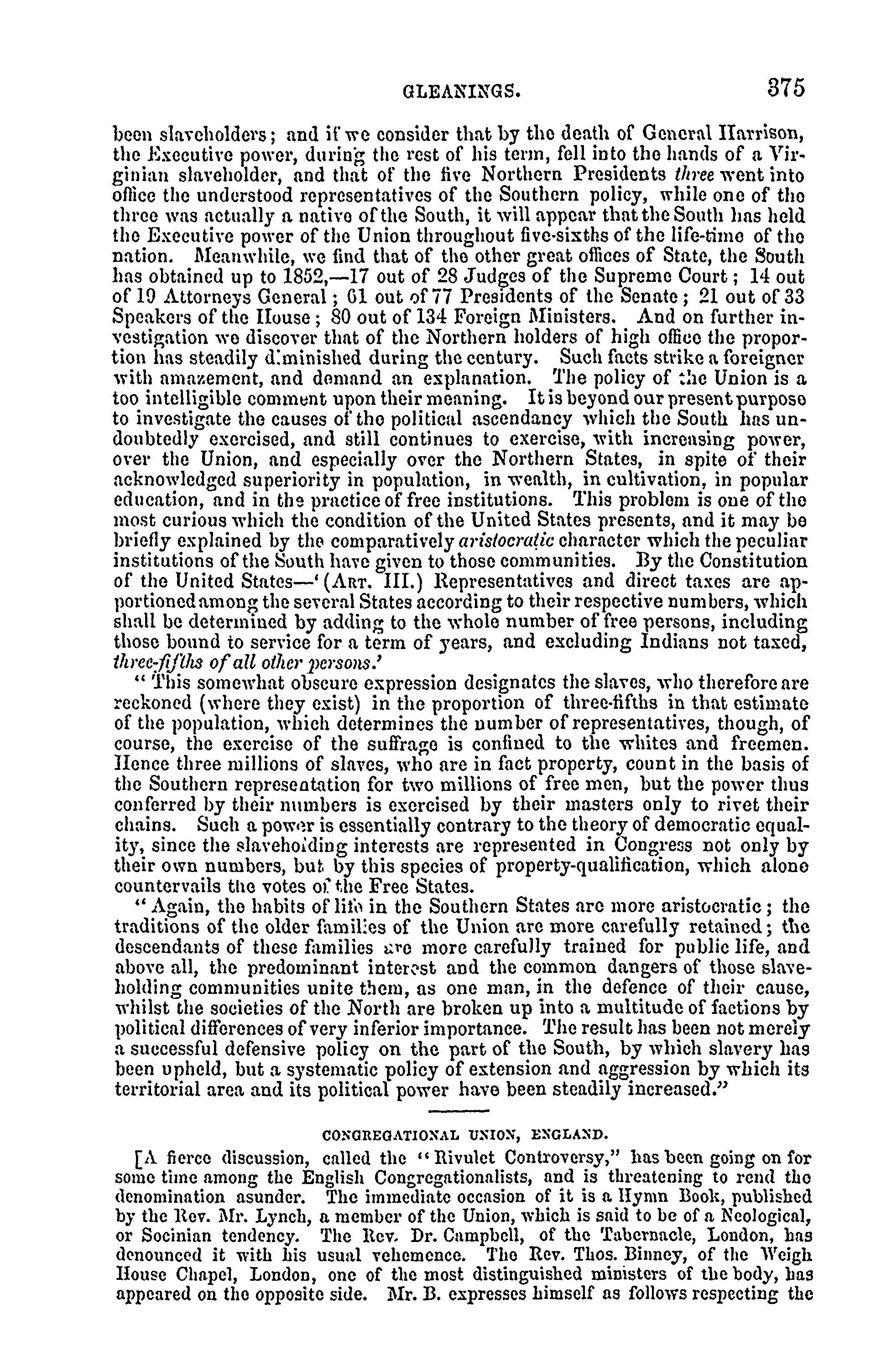 GLEANINGS. 375

been slaveholders; and if we consider that by the death of General Harrison, the Executive power, during the rest of his term, fell into the hands of a Virginian slaveholder, and that of the five Northern Presidents three went into office the understood representatives of the Southern policy, while one of the three was actually a native of the South, it will appear that the South has held the Executive power of the Union throughout five-sixths of the life-time of the nation. Meanwhile, we find that of the other great offices of State, the South has obtained up to 1852,—17 out of 28 Judges of the Supreme Court; 14 out of 19 Attorneys General; 61 out of 77 Presidents of the Senate; 21 out of 33 Speakers of the House; 80 out of 134 Foreign Ministers. And on further investigation we discover that of the Northern holders of high office the proportion has steadily diminished during the century. Such facts strike a foreigner with amazement, and demand an explanation. The policy of the Union is a too intelligible comment upon their meaning. It is beyond our present purpose to investigate the causes of the political ascendancy which the South has undoubtedly exercised, and still continues to exercise, with increasing power, over the Union, and especially over the Northern States, in spite of their acknowledged superiority in population, in wealth, in cultivation, in popular education, and in the practice of free institutions. This problem is one of the most curious which the condition of the United States presents, and it may be briefly explained by the comparatively aristocratic character which the peculiar institutions of the South have given to those communities. By the Constitution of the United States—'(Art. III.) Representatives and direct taxes are apportioned among the several States according to their respective numbers, which shall be determined by adding to the whole number of free persons, including those bound to service for a term of years, and excluding Indians not taxed, three-fifths of all other persons.'

"This somewhat obscure expression designates the slaves, who therefore are reckoned (where they exist) in the proportion of three-fifths in that estimate of the population, which determines the number of representatives, though, of course, the exercise of the suffrage is confined to the whites and freemen. Hence three millions of slaves, who are in fact property, count in the basis of the Southern representation for two millions of free men, but the power thus conferred by their numbers is exercised by their masters only to rivet their chains. Such a power is essentially contrary to the theory of democratic equality, since the slaveholding interests are represented in Congress not only by their own numbers, but by this species of property-qualification, which alone countervails the votes of the Free States.

"Again, the habits of life in the Southern States are more aristocratic; the traditions of the older families of the Union are more carefully retained; the descendants of these families are more carefully trained for public life, and above all, the predominant interest and the common dangers of those slaveholding communities unite them, as one man, in the defence of their cause, whilst the societies of the North are broken up into a multitude of factions by political differences of very inferior importance. The result has been not merely a successful defensive policy on the part of the South, by which slavery has been upheld, but a systematic policy of extension and aggression by which its territorial area and its political power have been steadily increased."

CONGREGATIONAL UNION, ENGLAND.

[A fierce discussion, called the "Rivulet Controversy," has been going on for some time among the English Congregationalists, and is threatening to rend the denomination asunder. The immediate occasion of it is a Hymn Book, published by the Rev. Mr. Lynch, a member of the Union, which is said to be of a Neological, or Socinian tendency. The Rev. Dr. Campbell, of the Tabernacle, London, has denounced it with his usual vehemence. The Rev. Thos. Binney, of the Weigh House Chapel, London, one of the most distinguished ministers of the body, has appeared on the opposite side. Mr. B. expresses himself as follows respecting the